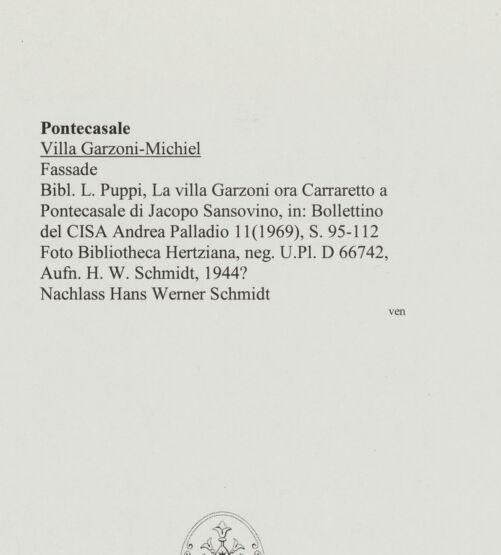 Pontecasale
Villa Garzoni-Michiel
Fassade
Bibl. L. Puppi, La villa Garzoni ora Carraretto a Pontecasale di Jacopo Sansovino, in: Bollettino del CISA Andrea Palladio 11(1969), S. 95-112
Foto Bibliotheca Hertziana, neg. U.Pl. D 66742, Aufn. H. W. Schmidt, 1944?
Nachlass Hans Werner Schmidt

ven